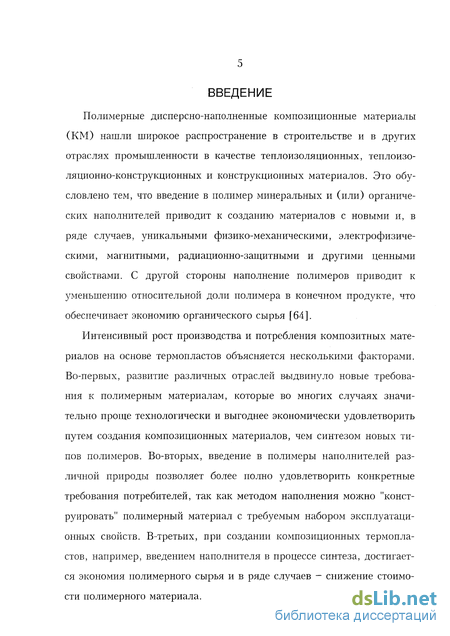 5

ВВЕДЕНИЕ

Полимерные дисперсно-наполненные композиционные материалы (КМ) нашли широкое распространение в строительстве и в других отраслях промышленности в качестве теплоизоляционных, теплоизоляционно-конструкционных и конструкционных материалов. Это обусловлено тем, что введение в полимер минеральных и (или) органических наполнителей приводит к созданию материалов с новыми и, в ряде случаев, уникальными физико-механическими, электрофизическими, магнитными, радиационно-защитными и другими ценными свойствами. С другой стороны наполнение полимеров приводит к уменьшению относительной доли полимера в конечном продукте, что обеспечивает экономию органического сырья [64].

Интенсивный рост производства и потребления композитных материалов на основе термопластов объясняется несколькими факторами. Во-первых, развитие различных отраслей выдвинуло новые требования к полимерным материалам, которые во многих случаях значительно проще технологически и выгоднее экономически удовлетворить путем создания композиционных материалов, чем синтезом новых типов полимеров. Во-вторых, введение в полимеры наполнителей различной природы позволяет более полно удовлетворить конкретные требования потребителей, так как методом наполнения можно "конструировать" полимерный материал с требуемым набором эксплуатационных свойств. В-третьих, при создании композиционных термопластов, например, введением наполнителя в процессе синтеза, достигается экономия полимерного сырья и в ряде случаев – снижение стоимости полимерного материала.

dsLib.net
библиотека диссертаций